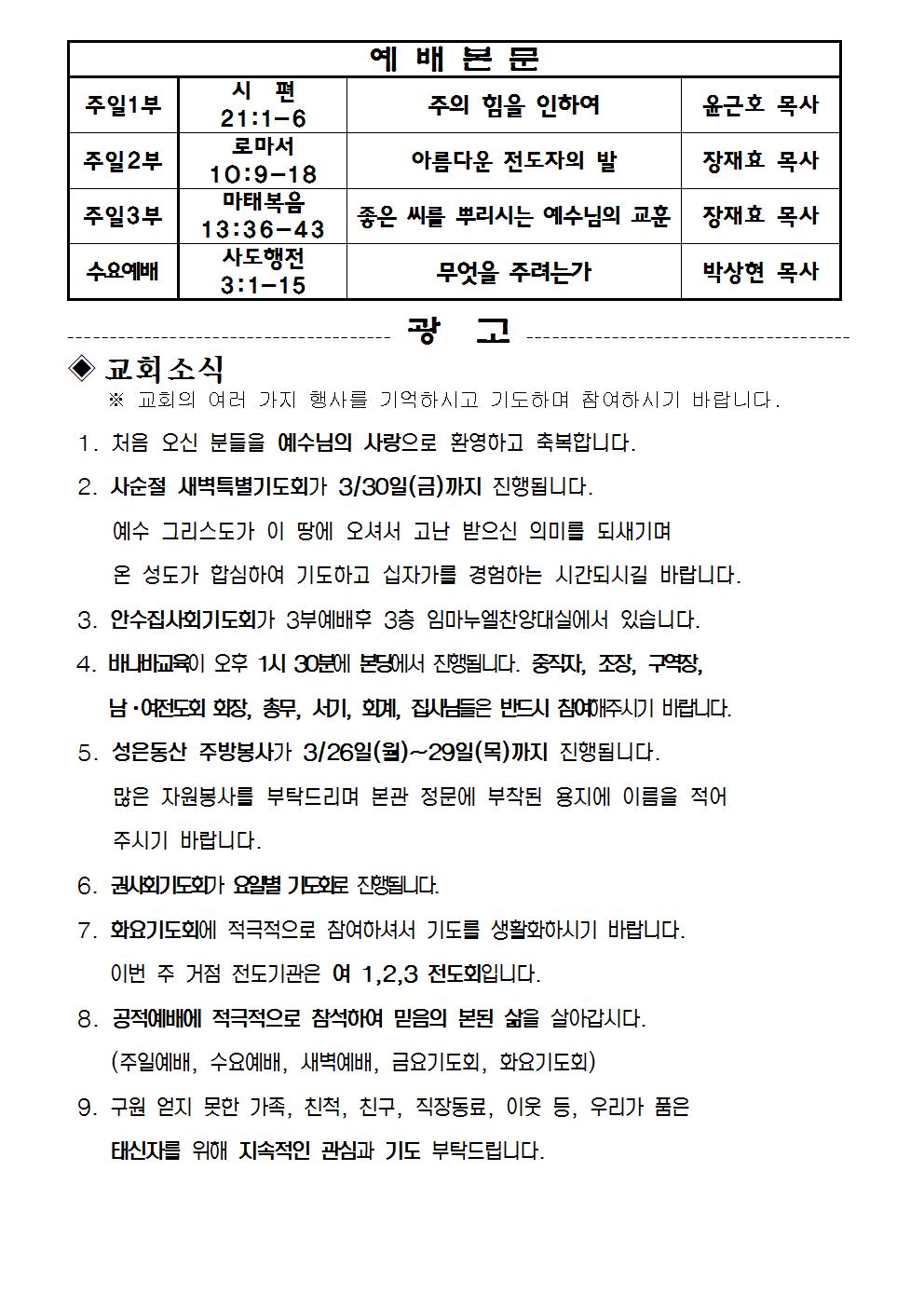 | 예 배 본 문 | | | |
|---|---|---|---|
| 주일1부 | 시 편 21:1-6 | 주의 힘을 인하여 | 윤근호 목사 |
| 주일2부 | 로마서 10:9-18 | 아름다운 전도자의 발 | 장재효 목사 |
| 주일3부 | 마태복음 13:36-43 | 좋은 씨를 뿌리시는 예수님의 교훈 | 장재효 목사 |
| 수요예배 | 사도행전 3:1-15 | 무엇을 주려는가 | 박상현 목사 |

광 고

◈ 교회소식

※ 교회의 여러 가지 행사를 기억하시고 기도하며 참여하시기 바랍니다.

1. 처음 오신 분들을 예수님의 사랑으로 환영하고 축복합니다.

2. 사순절 새벽특별기도회가 3/30일(금)까지 진행됩니다.
예수 그리스도가 이 땅에 오셔서 고난 받으신 의미를 되새기며
온 성도가 합심하여 기도하고 십자가를 경험하는 시간되시길 바랍니다.

3. 안수집사회기도회가 3부예배후 3층 임마누엘찬양대실에서 있습니다.

4. 바나바교육이 오후 1시 30분에 본당에서 진행됩니다. 중직자, 조장, 구역장, 남·여전도회 회장, 총무, 서기, 회계, 집사님들은 반드시 참여해주시기 바랍니다.

5. 성은동산 주방봉사가 3/26일(월)~29일(목)까지 진행됩니다.
많은 자원봉사를 부탁드리며 본관 정문에 부착된 용지에 이름을 적어 주시기 바랍니다.

6. 권사회기도회가 요일별 기도회로 진행됩니다.

7. 화요기도회에 적극적으로 참여하셔서 기도를 생활화하시기 바랍니다.
이번 주 거점 전도기관은 여 1,2,3 전도회입니다.

8. 공적예배에 적극적으로 참석하여 믿음의 본된 삶을 살아갑시다.
(주일예배, 수요예배, 새벽예배, 금요기도회, 화요기도회)

9. 구원 얻지 못한 가족, 친척, 친구, 직장동료, 이웃 등, 우리가 품은 태신자를 위해 지속적인 관심과 기도 부탁드립니다.